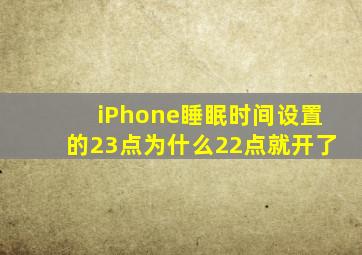 iPhone睡眠时间设置的23点为什么22点就开了